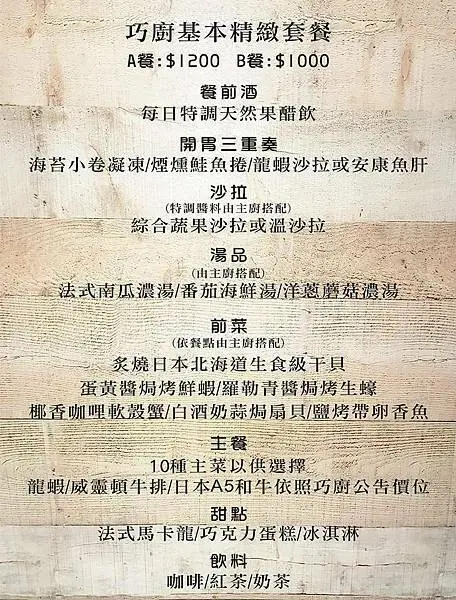 巧廚基本精緻套餐

A餐:$1200 B餐:$1000

餐前酒

每日特調天然果醋飲

開胃三重奏

海苔小卷凝凍/煙燻鮭魚捲/龍蝦沙拉或安康魚肝

沙拉

(特調醬料由主廚搭配)

綜合蔬果沙拉或溫沙拉

湯品

(由主廚搭配)

法式南瓜濃湯/番茄海鮮湯/洋蔥蘑菇濃湯

前菜

(依餐點由主廚搭配)

炙燒日本北海道生食級干貝

蛋黃醬焗烤鮮蝦/羅勒青醬焗烤生蠔

椰香咖哩軟殼蟹/白酒奶蒜焗扇貝/鹽烤帶卵香魚

主餐

10種主菜以供選擇

龍蝦/威靈頓牛排/日本A5和牛依照巧廚公告價位

甜點

法式馬卡龍/巧克力蛋糕/冰淇淋

飲料

咖啡/紅茶/奶茶